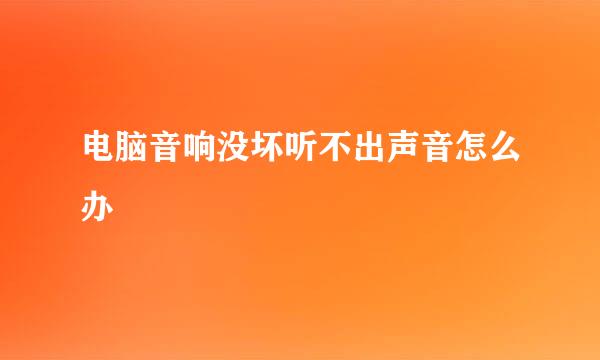 电脑音响没坏听不出声音怎么办